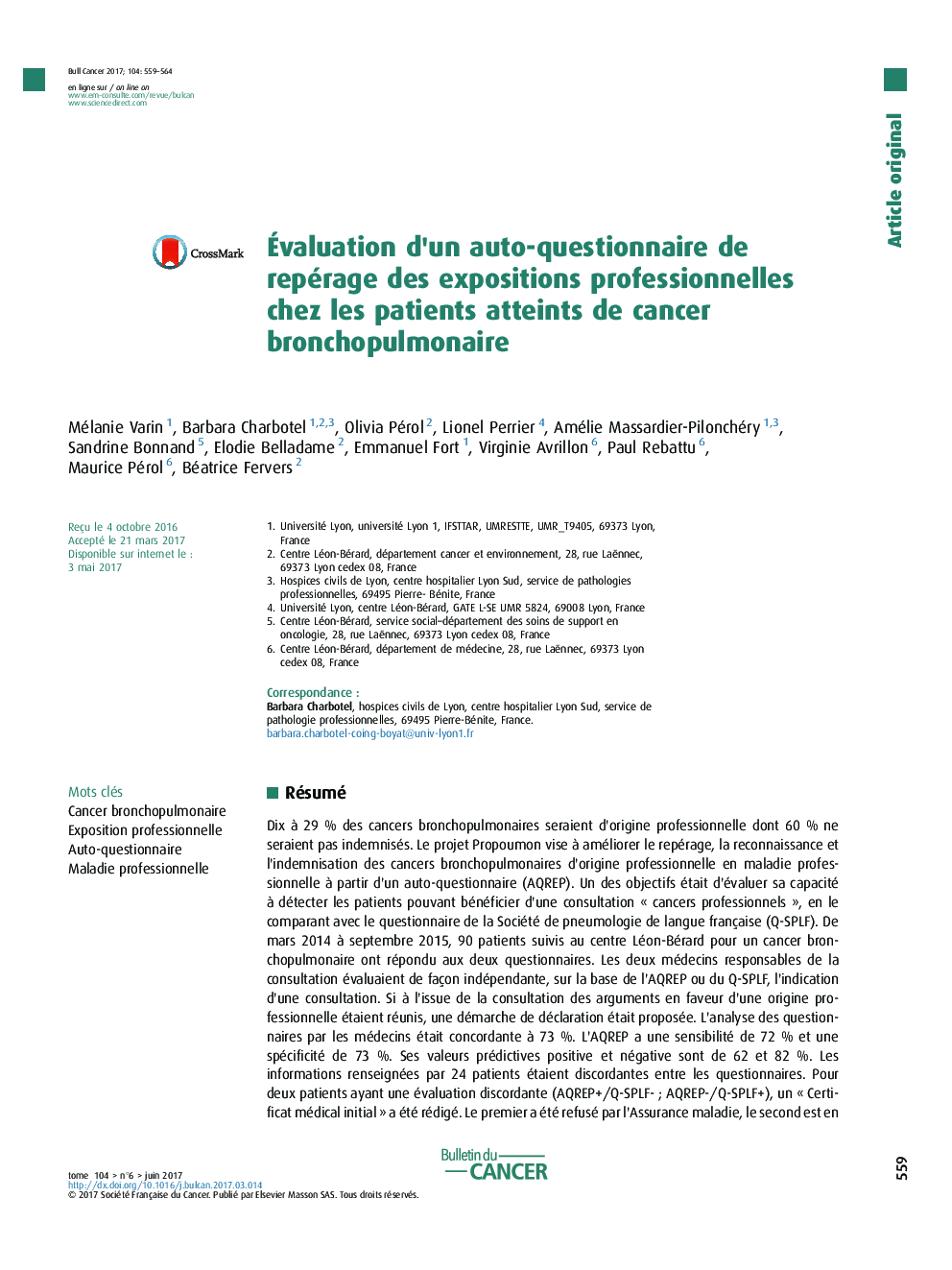 Bull Cancer 2017; 104: 559–564

en ligne sur / on line on
www.em-consulte.com/revue/bulcan
www.sciencedirect.com

Article original

CrossMark

Évaluation d'un auto-questionnaire de repérage des expositions professionnelles chez les patients atteints de cancer bronchopulmonaire

Mélanie Varin $^{1}$, Barbara Charbotel $^{1,2,3}$, Olivia Pérol $^{2}$, Lionel Perrier $^{4}$, Amélie Massardier-Pilonchéry $^{1,3}$, Sandrine Bonnand $^{5}$, Elodie Belladame $^{2}$, Emmanuel Fort $^{1}$, Virginie Avrillon $^{6}$, Paul Rebattu $^{6}$, Maurice Pérol $^{6}$, Béatrice Fervers $^{2}$

Reçu le 4 octobre 2016
Accepté le 21 mars 2017
Disponible sur internet le :
3 mai 2017

1. Université Lyon, université Lyon 1, IFSTTAR, UMRESTTE, UMR_T9405, 69373 Lyon, France
2. Centre Léon-Bérard, département cancer et environnement, 28, rue Laënnec, 69373 Lyon cedex 08, France
3. Hospices civils de Lyon, centre hospitalier Lyon Sud, service de pathologies professionnelles, 69495 Pierre- Bénite, France
4. Université Lyon, centre Léon-Bérard, GATE L-SE UMR 5824, 69008 Lyon, France
5. Centre Léon-Bérard, service social–département des soins de support en oncologie, 28, rue Laënnec, 69373 Lyon cedex 08, France
6. Centre Léon-Bérard, département de médecine, 28, rue Laënnec, 69373 Lyon cedex 08, France

Correspondance :
Barbara Charbotel, hospices civils de Lyon, centre hospitalier Lyon Sud, service de pathologie professionnelles, 69495 Pierre-Bénite, France.
barbara.charbotel-coing-boyat@univ-lyon1.fr

Mots clés
Cancer bronchopulmonaire
Exposition professionnelle
Auto-questionnaire
Maladie professionnelle

Résumé

Dix à 29 % des cancers bronchopulmonaires seraient d'origine professionnelle dont 60 % ne seraient pas indemnisés. Le projet Propoumon vise à améliorer le repérage, la reconnaissance et l'indemnisation des cancers bronchopulmonaires d'origine professionnelle en maladie professionnelle à partir d'un auto-questionnaire (AQREP). Un des objectifs était d'évaluer sa capacité à détecter les patients pouvant bénéficier d'une consultation « cancers professionnels », en le comparant avec le questionnaire de la Société de pneumologie de langue française (Q-SPLF). De mars 2014 à septembre 2015, 90 patients suivis au centre Léon-Bérard pour un cancer bronchopulmonaire ont répondu aux deux questionnaires. Les deux médecins responsables de la consultation évaluaient de façon indépendante, sur la base de l'AQREP ou du Q-SPLF, l'indication d'une consultation. Si à l'issue de la consultation des arguments en faveur d'une origine professionnelle étaient réunis, une démarche de déclaration était proposée. L'analyse des questionnaires par les médecins était concordante à 73 %. L'AQREP a une sensibilité de 72 % et une spécificité de 73 %. Ses valeurs prédictives positive et négative sont de 62 et 82 %. Les informations renseignées par 24 patients étaient discordantes entre les questionnaires. Pour deux patients ayant une évaluation discordante (AQREP+/Q-SPLF- ; AQREP-/Q-SPLF+), un « Certificat médical initial » a été rédigé. Le premier a été refusé par l'Assurance maladie, le second est en

tome 104 > n°6 > juin 2017
http://dx.doi.org/10.1016/j.bulcan.2017.03.014
© 2017 Société Française du Cancer. Publié par Elsevier Masson SAS. Tous droits réservés.

Bulletin du CANCER

559